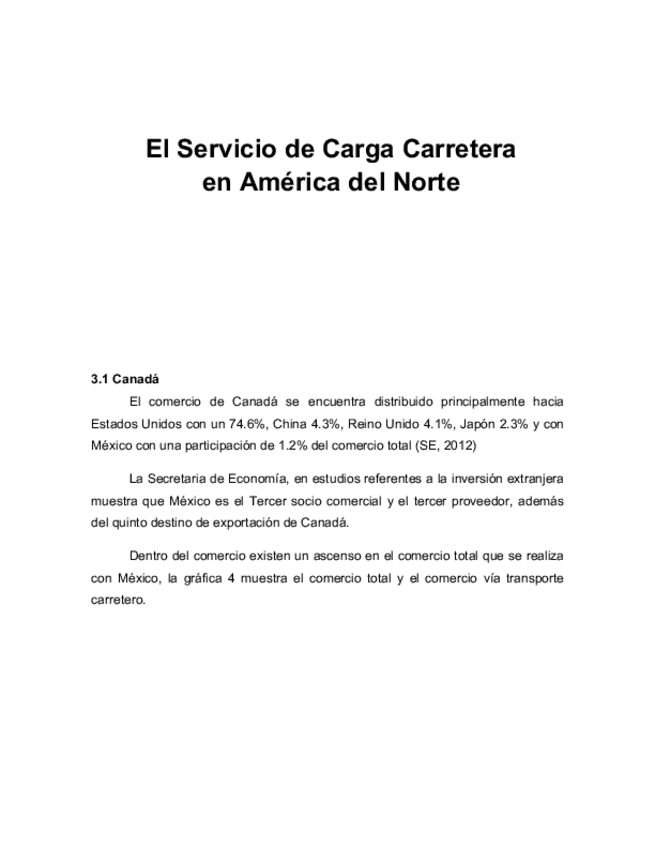 El Servicio de Carga Carretera en América del Norte

3.1 Canadá

El comercio de Canadá se encuentra distribuido principalmente hacia Estados Unidos con un 74.6%, China 4.3%, Reino Unido 4.1%, Japón 2.3% y con México con una participación de 1.2% del comercio total (SE, 2012)

La Secretaria de Economía, en estudios referentes a la inversión extranjera muestra que México es el Tercer socio comercial y el tercer proveedor, además del quinto destino de exportación de Canadá.

Dentro del comercio existen un ascenso en el comercio total que se realiza con México, la gráfica 4 muestra el comercio total y el comercio vía transporte carretero.